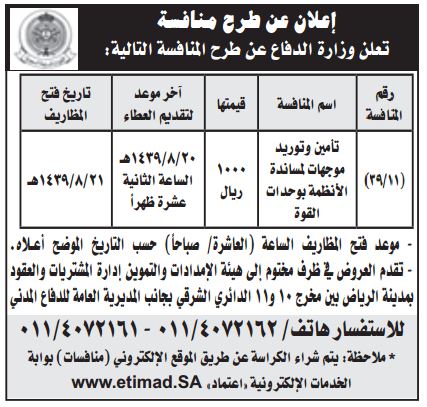 إعلان عن طرح منافسة
تعلن وزارة الدفاع عن طرح المنافسة التالية:

| رقم المنافسة | اسم المنافسة | قيمتها | آخر موعد لتقديم العطاء | تاريخ فتح المظاريف |
|---|---|---|---|---|
| (٣٩/١١) | تأمين وتوريد موجهات لمساندة الأنظمة بوحدات القوة | ١٠٠٠ ريال | ١٤٣٩/٨/٢٠هـ الساعة الثانية عشرة ظهراً | ١٤٣٩/٨/٢١هـ |

- موعد فتح المظاريف الساعة (العاشرة/ صباحاً) حسب التاريخ الموضح أعلاه.
- تقدم العروض في ظرف مختوم إلى هيئة الإمدادات والتموين إدارة المشتريات والعقود بمدينة الرياض بين مخرج ١٠ و١١ الدائري الشرقي بجانب المديرية العامة للدفاع المدني

للاستفسار هاتف/ ٠١١/٤٠٧٢١٦٢ - ٠١١/٤٠٧٢١٦١

* ملاحظة: يتم شراء الكراسة عن طريق الموقع الإلكتروني (منافسات) بوابة الخدمات الإلكترونية «اعتماد» www.etimad.SA